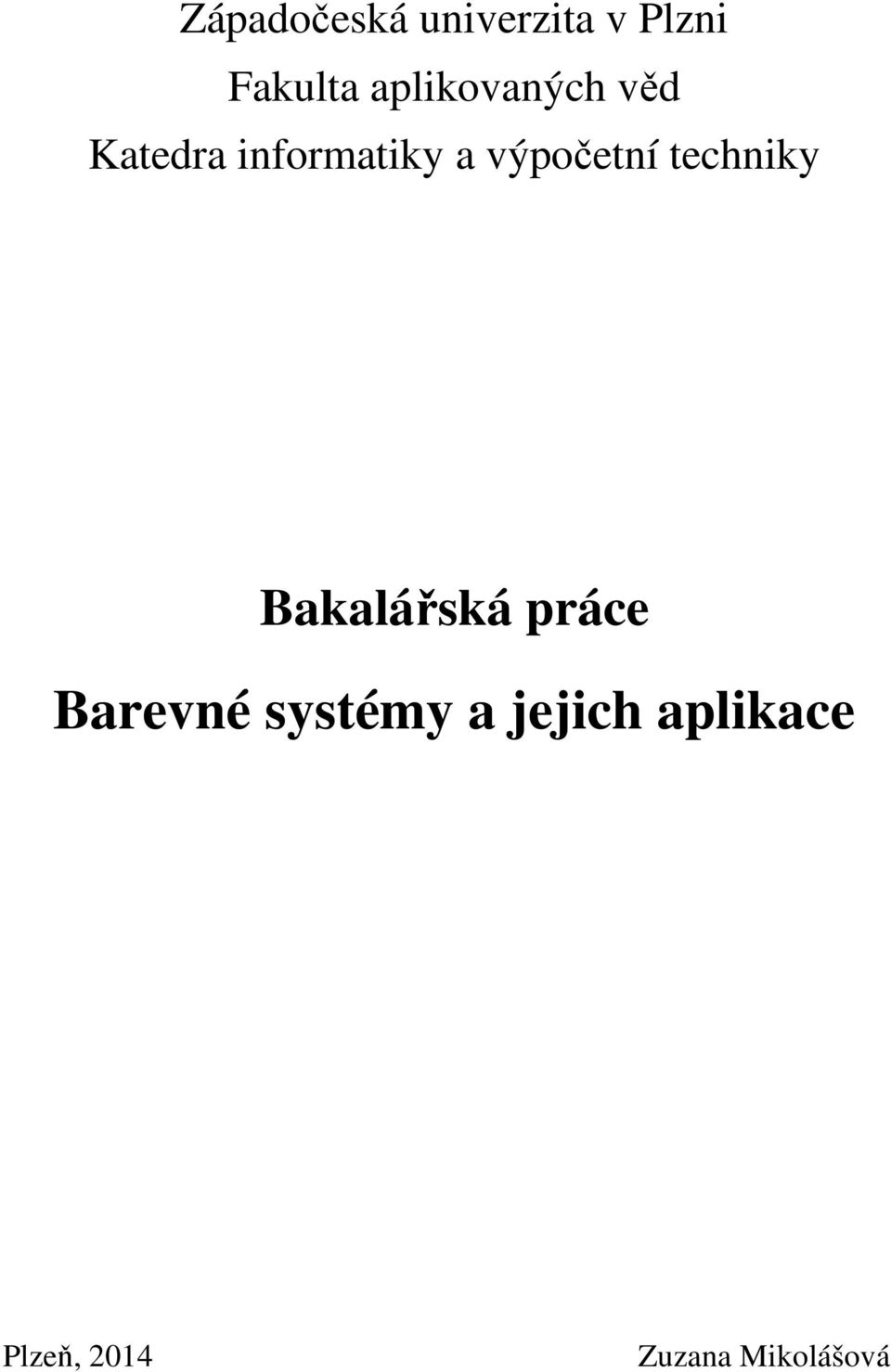 Západočeská univerzita v Plzni
Fakulta aplikovaných věd
Katedra informatiky a výpočetní techniky

Bakalářská práce

Barevné systémy a jejich aplikace

Plzeň, 2014

Zuzana Mikolášová